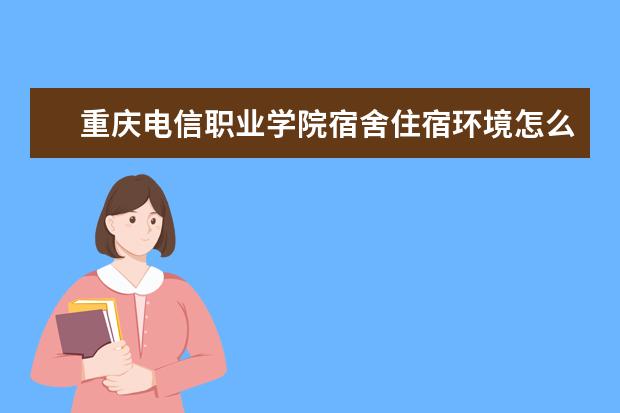 重庆电信职业学院宿舍住宿环境怎么